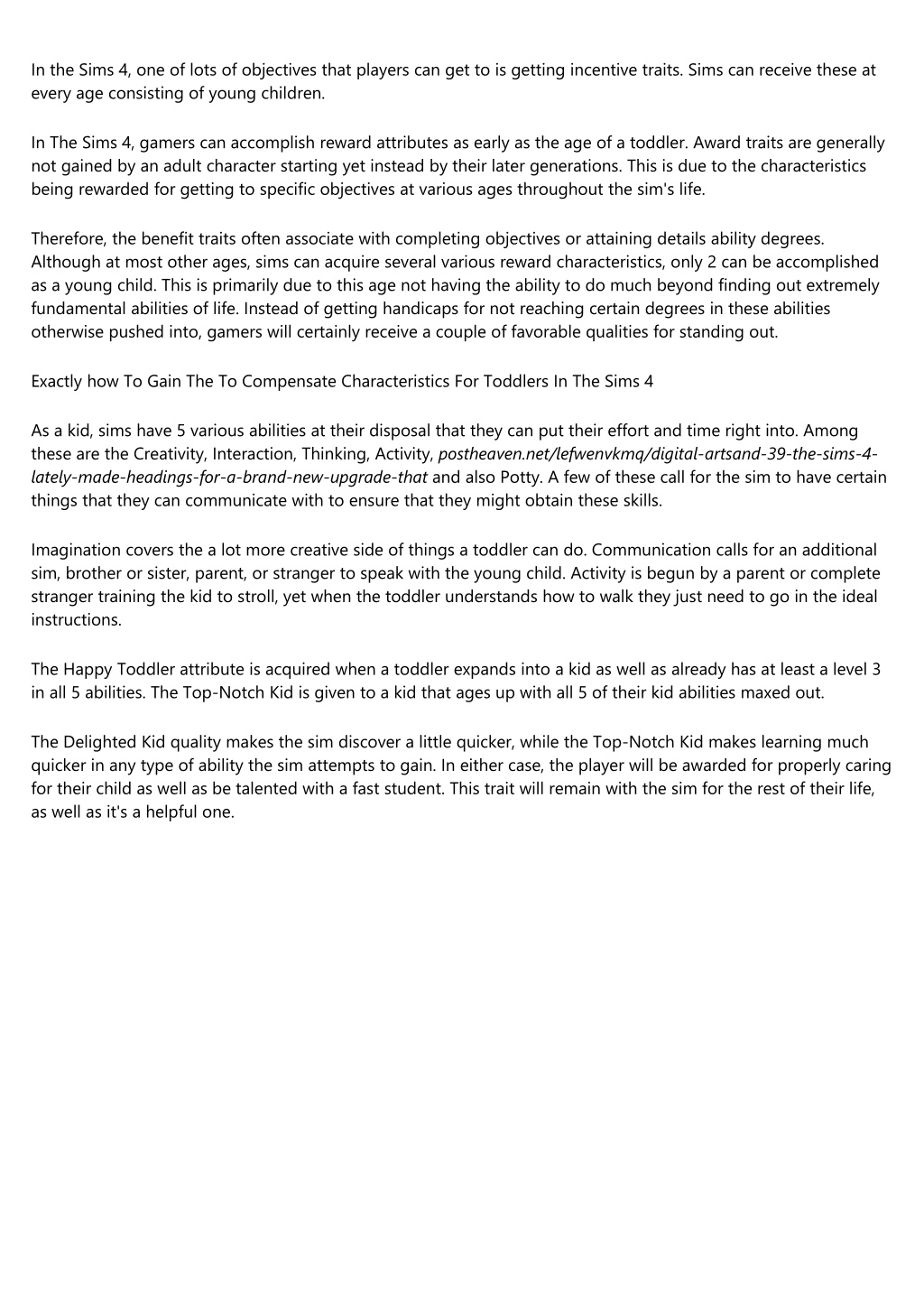 In the Sims 4, one of lots of objectives that players can get to is getting incentive traits. Sims can receive these at every age consisting of young children.

In The Sims 4, gamers can accomplish reward attributes as early as the age of a toddler. Award traits are generally not gained by an adult character starting yet instead by their later generations. This is due to the characteristics being rewarded for getting to specific objectives at various ages throughout the sim's life.

Therefore, the benefit traits often associate with completing objectives or attaining details ability degrees. Although at most other ages, sims can acquire several various reward characteristics, only 2 can be accomplished as a young child. This is primarily due to this age not having the ability to do much beyond finding out extremely fundamental abilities of life. Instead of getting handicaps for not reaching certain degrees in these abilities otherwise pushed into, gamers will certainly receive a couple of favorable qualities for standing out.

Exactly how To Gain The To Compensate Characteristics For Toddlers In The Sims 4

As a kid, sims have 5 various abilities at their disposal that they can put their effort and time right into. Among these are the Creativity, Interaction, Thinking, Activity, postheaven.net/lefwenvkmq/digital-artsand-39-the-sims-4-lately-made-headings-for-a-brand-new-upgrade-that and also Potty. A few of these call for the sim to have certain things that they can communicate with to ensure that they might obtain these skills.

Imagination covers the a lot more creative side of things a toddler can do. Communication calls for an additional sim, brother or sister, parent, or stranger to speak with the young child. Activity is begun by a parent or complete stranger training the kid to stroll, yet when the toddler understands how to walk they just need to go in the ideal instructions.

The Happy Toddler attribute is acquired when a toddler expands into a kid as well as already has at least a level 3 in all 5 abilities. The Top-Notch Kid is given to a kid that ages up with all 5 of their kid abilities maxed out.

The Delighted Kid quality makes the sim discover a little quicker, while the Top-Notch Kid makes learning much quicker in any type of ability the sim attempts to gain. In either case, the player will be awarded for properly caring for their child as well as be talented with a fast student. This trait will remain with the sim for the rest of their life, as well as it's a helpful one.